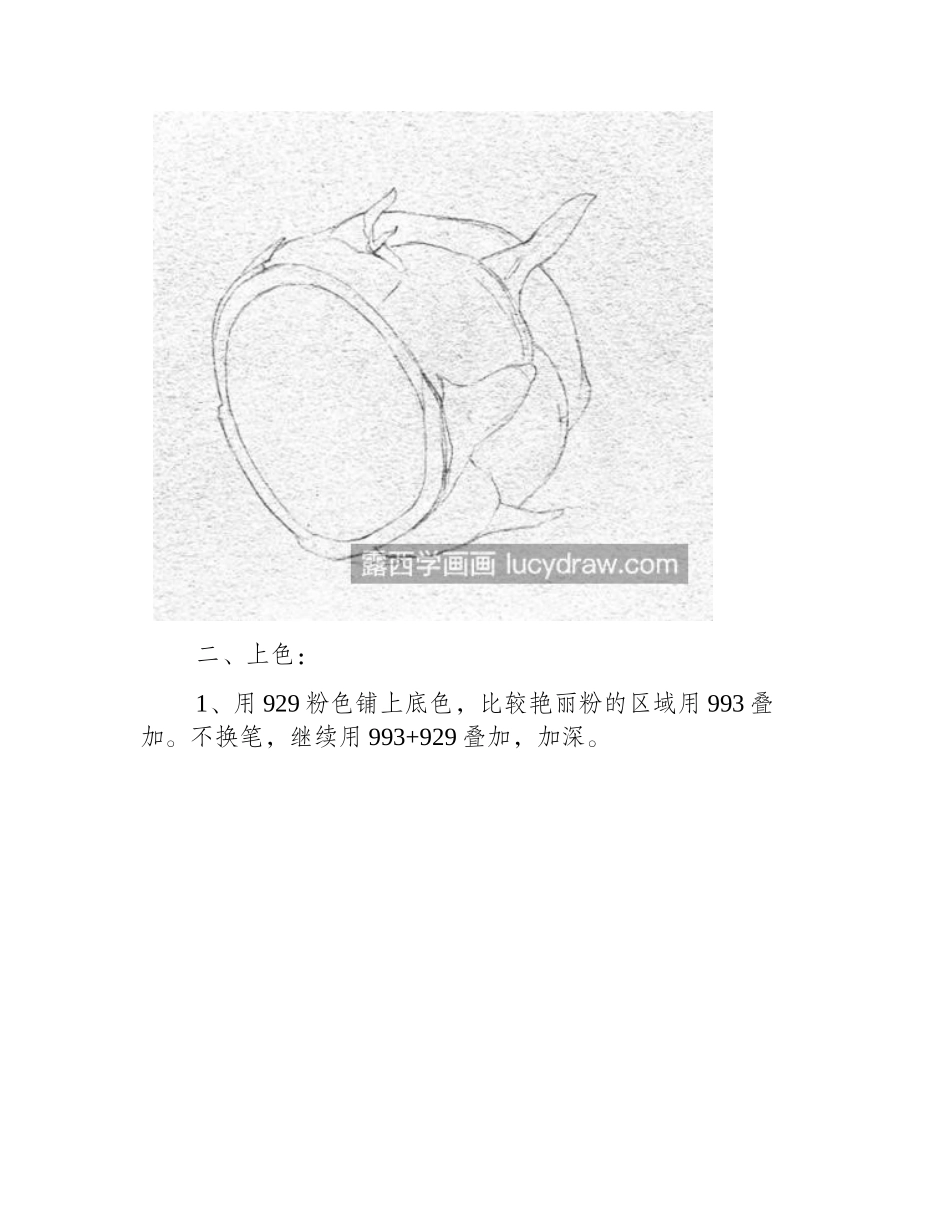 露西学画画 lucydraw.com

二、上色：

1、用 929 粉色铺上底色，比较艳丽粉的区域用 993 叠加。不换笔，继续用 993+929 叠加，加深。